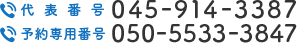 代表番号 045-914-3387
予約専用番号 050-5533-3847